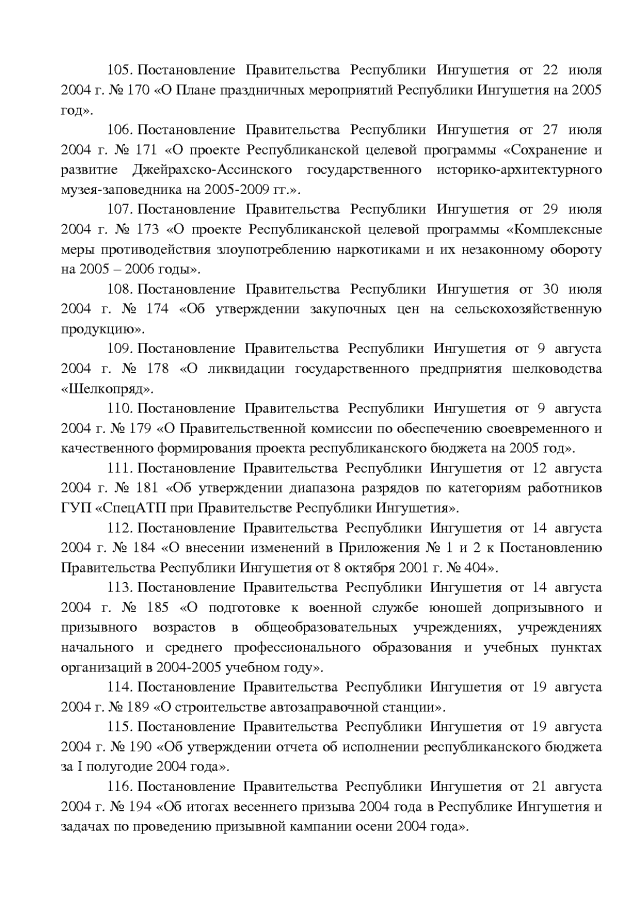 105. Постановление Правительства Республики Ингушетия от 22 июля 2004 г. № 170 «О Плане праздничных мероприятий Республики Ингушетия на 2005 год».

106. Постановление Правительства Республики Ингушетия от 27 июля 2004 г. № 171 «О проекте Республиканской целевой программы «Сохранение и развитие Джейрахско-Ассинского государственного историко-архитектурного музея-заповедника на 2005-2009 гг.».

107. Постановление Правительства Республики Ингушетия от 29 июля 2004 г. № 173 «О проекте Республиканской целевой программы «Комплексные меры противодействия злоупотреблению наркотиками и их незаконному обороту на 2005 – 2006 годы».

108. Постановление Правительства Республики Ингушетия от 30 июля 2004 г. № 174 «Об утверждении закупочных цен на сельскохозяйственную продукцию».

109. Постановление Правительства Республики Ингушетия от 9 августа 2004 г. № 178 «О ликвидации государственного предприятия шелководства «Шелкопряд».

110. Постановление Правительства Республики Ингушетия от 9 августа 2004 г. № 179 «О Правительственной комиссии по обеспечению своевременного и качественного формирования проекта республиканского бюджета на 2005 год».

111. Постановление Правительства Республики Ингушетия от 12 августа 2004 г. № 181 «Об утверждении диапазона разрядов по категориям работников ГУП «СпецАТП при Правительстве Республики Ингушетия».

112. Постановление Правительства Республики Ингушетия от 14 августа 2004 г. № 184 «О внесении изменений в Приложения № 1 и 2 к Постановлению Правительства Республики Ингушетия от 8 октября 2001 г. № 404».

113. Постановление Правительства Республики Ингушетия от 14 августа 2004 г. № 185 «О подготовке к военной службе юношей допризывного и призывного возрастов в общеобразовательных учреждениях, учреждениях начального и среднего профессионального образования и учебных пунктах организаций в 2004-2005 учебном году».

114. Постановление Правительства Республики Ингушетия от 19 августа 2004 г. № 189 «О строительстве автозаправочной станции».

115. Постановление Правительства Республики Ингушетия от 19 августа 2004 г. № 190 «Об утверждении отчета об исполнении республиканского бюджета за I полугодие 2004 года».

116. Постановление Правительства Республики Ингушетия от 21 августа 2004 г. № 194 «Об итогах весеннего призыва 2004 года в Республике Ингушетия и задачах по проведению призывной кампании осени 2004 года».